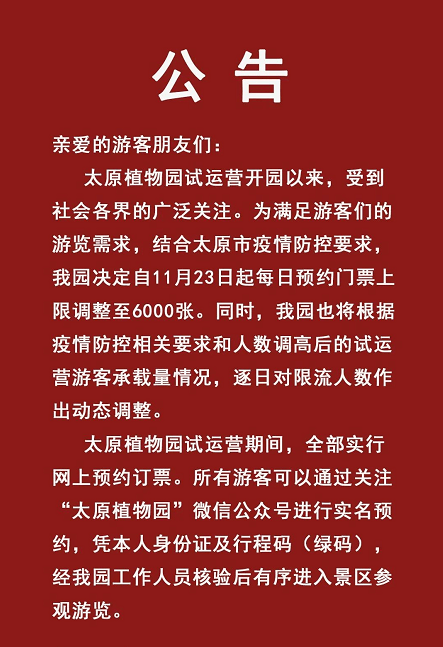 公 告

亲爱的游客朋友们：

太原植物园试运营开园以来，受到社会各界的广泛关注。为满足游客们的游览需求，结合太原市疫情防控要求，我园决定自11月23日起每日预约门票上限调整至6000张。同时，我园也将根据疫情防控相关要求和人数调高后的试运营游客承载量情况，逐日对限流人数作出动态调整。

太原植物园试运营期间，全部实行网上预约订票。所有游客可以通过关注“太原植物园”微信公众号进行实名预约，凭本人身份证及行程码（绿码），经我园工作人员核验后有序进入景区参观游览。